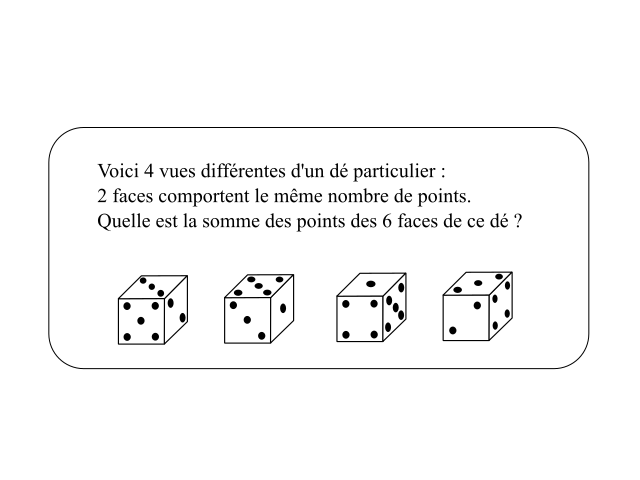 Voici 4 vues différentes d'un dé particulier :
2 faces comportent le même nombre de points.
Quelle est la somme des points des 6 faces de ce dé ?